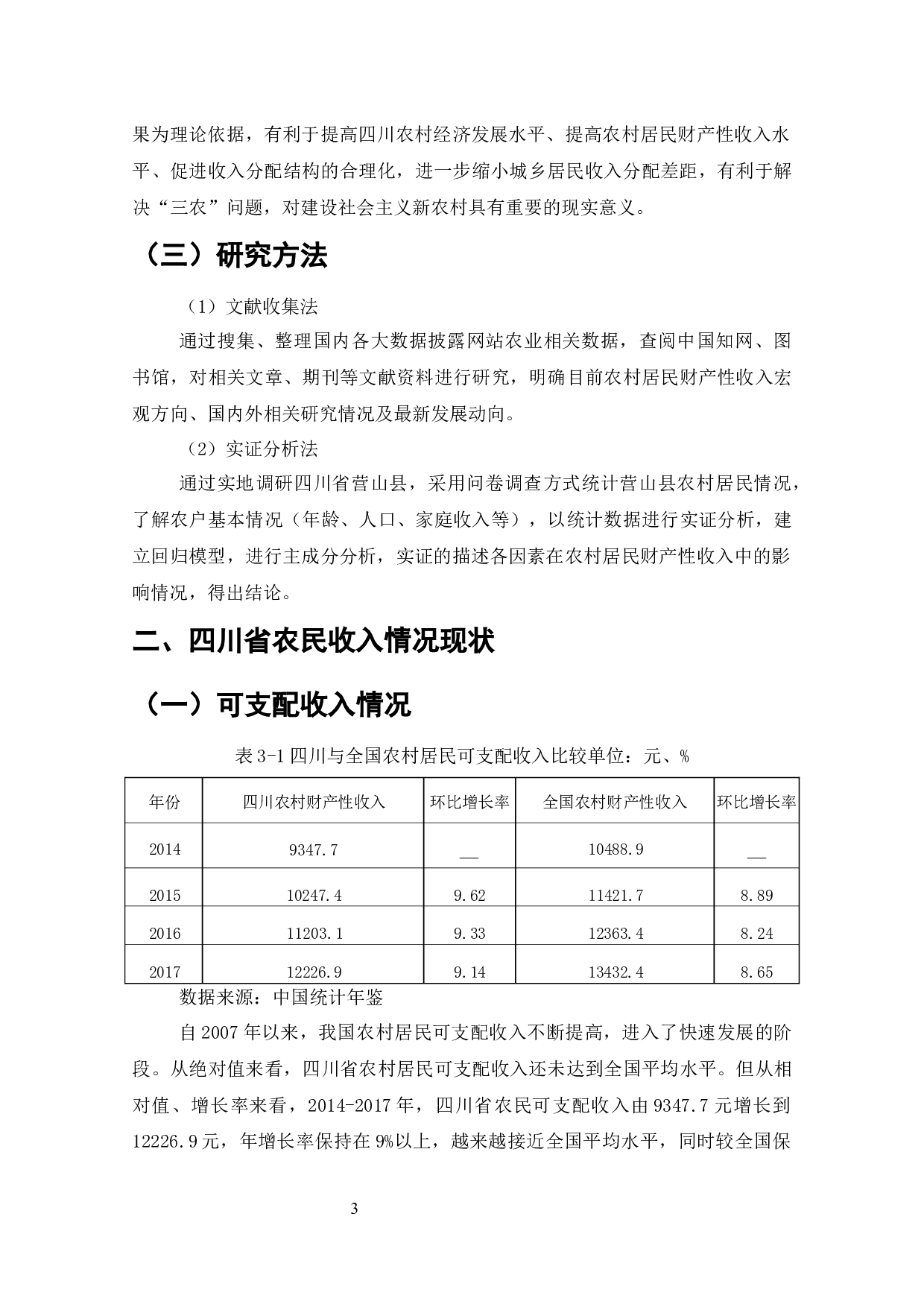 果为理论依据，有利于提高四川农村经济发展水平、提高农村居民财产性收入水平、促进收入分配结构的合理化，进一步缩小城乡居民收入分配差距，有利于解决“三农”问题，对建设社会主义新农村具有重要的现实意义。

（三）研究方法

（1）文献收集法

通过搜集、整理国内各大数据披露网站农业相关数据，查阅中国知网、图书馆，对相关文章、期刊等文献资料进行研究，明确目前农村居民财产性收入宏观方向、国内外相关研究情况及最新发展动向。

（2）实证分析法

通过实地调研四川省营山县，采用问卷调查方式统计营山县农村居民情况，了解农户基本情况（年龄、人口、家庭收入等），以统计数据进行实证分析，建立回归模型，进行主成分分析，实证的描述各因素在农村居民财产性收入中的影响情况，得出结论。

二、四川省农民收入情况现状

（一）可支配收入情况

表 3-1 四川与全国农村居民可支配收入比较单位：元、%

| 年份 | 四川农村财产性收入 | 环比增长率 | 全国农村财产性收入 | 环比增长率 |
|---|---|---|---|---|
| 2014 | 9347.7 | __ | 10488.9 | __ |
| 2015 | 10247.4 | 9.62 | 11421.7 | 8.89 |
| 2016 | 11203.1 | 9.33 | 12363.4 | 8.24 |
| 2017 | 12226.9 | 9.14 | 13432.4 | 8.65 |

数据来源：中国统计年鉴

自 2007 年以来，我国农村居民可支配收入不断提高，进入了快速发展的阶段。从绝对值来看，四川省农村居民可支配收入还未达到全国平均水平。但从相对值、增长率来看，2014-2017 年，四川省农民可支配收入由 9347.7 元增长到 12226.9 元，年增长率保持在 9%以上，越来越接近全国平均水平，同时较全国保

3